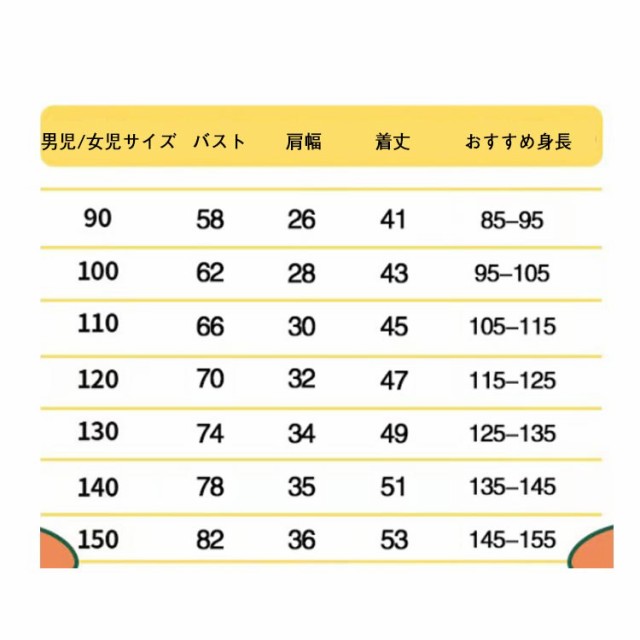 | 男児/女児サイズ | バスト | 肩幅 | 着丈 | おすすめ身長 |
|---|---|---|---|---|
| 90 | 58 | 26 | 41 | 85–95 |
| 100 | 62 | 28 | 43 | 95–105 |
| 110 | 66 | 30 | 45 | 105–115 |
| 120 | 70 | 32 | 47 | 115–125 |
| 130 | 74 | 34 | 49 | 125–135 |
| 140 | 78 | 35 | 51 | 135–145 |
| 150 | 82 | 36 | 53 | 145–155 |